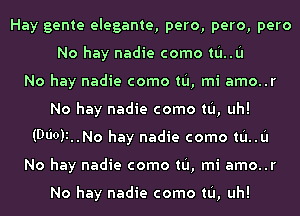 Hay gente elegante, pero, pero, pero
No hay nadie como tú..ú
No hay nadie como tú, mi amo..r
No hay nadie como tú, uh!
(Dúo):..No hay nadie como tú..ú
No hay nadie como tú, mi amo..r
No hay nadie como tú, uh!